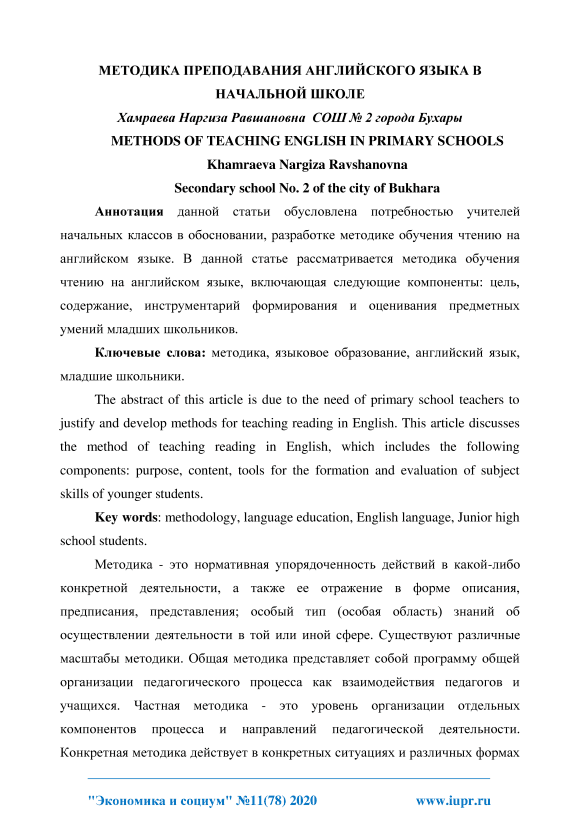 МЕТОДИКА ПРЕПОДАВАНИЯ АНГЛИЙСКОГО ЯЗЫКА В НАЧАЛЬНОЙ ШКОЛЕ

Хамраева Наргиза Равшановна СОШ № 2 города Бухары

METHODS OF TEACHING ENGLISH IN PRIMARY SCHOOLS

Khamraeva Nargiza Ravshanovna

Secondary school No. 2 of the city of Bukhara

Аннотация данной статьи обусловлена потребностью учителей начальных классов в обосновании, разработке методике обучения чтению на английском языке. В данной статье рассматривается методика обучения чтению на английском языке, включающая следующие компоненты: цель, содержание, инструментарий формирования и оценивания предметных умений младших школьников.

Ключевые слова: методика, языковое образование, английский язык, младшие школьники.

The abstract of this article is due to the need of primary school teachers to justify and develop methods for teaching reading in English. This article discusses the method of teaching reading in English, which includes the following components: purpose, content, tools for the formation and evaluation of subject skills of younger students.

Key words: methodology, language education, English language, Junior high school students.

Методика - это нормативная упорядоченность действий в какой-либо конкретной деятельности, а также ее отражение в форме описания, предписания, представления; особый тип (особая область) знаний об осуществлении деятельности в той или иной сфере. Существуют различные масштабы методики. Общая методика представляет собой программу общей организации педагогического процесса как взаимодействия педагогов и учащихся. Частная методика - это уровень организации отдельных компонентов процесса и направлений педагогической деятельности. Конкретная методика действует в конкретных ситуациях и различных формах

"Экономика и социум" №11(78) 2020 www.iupr.ru